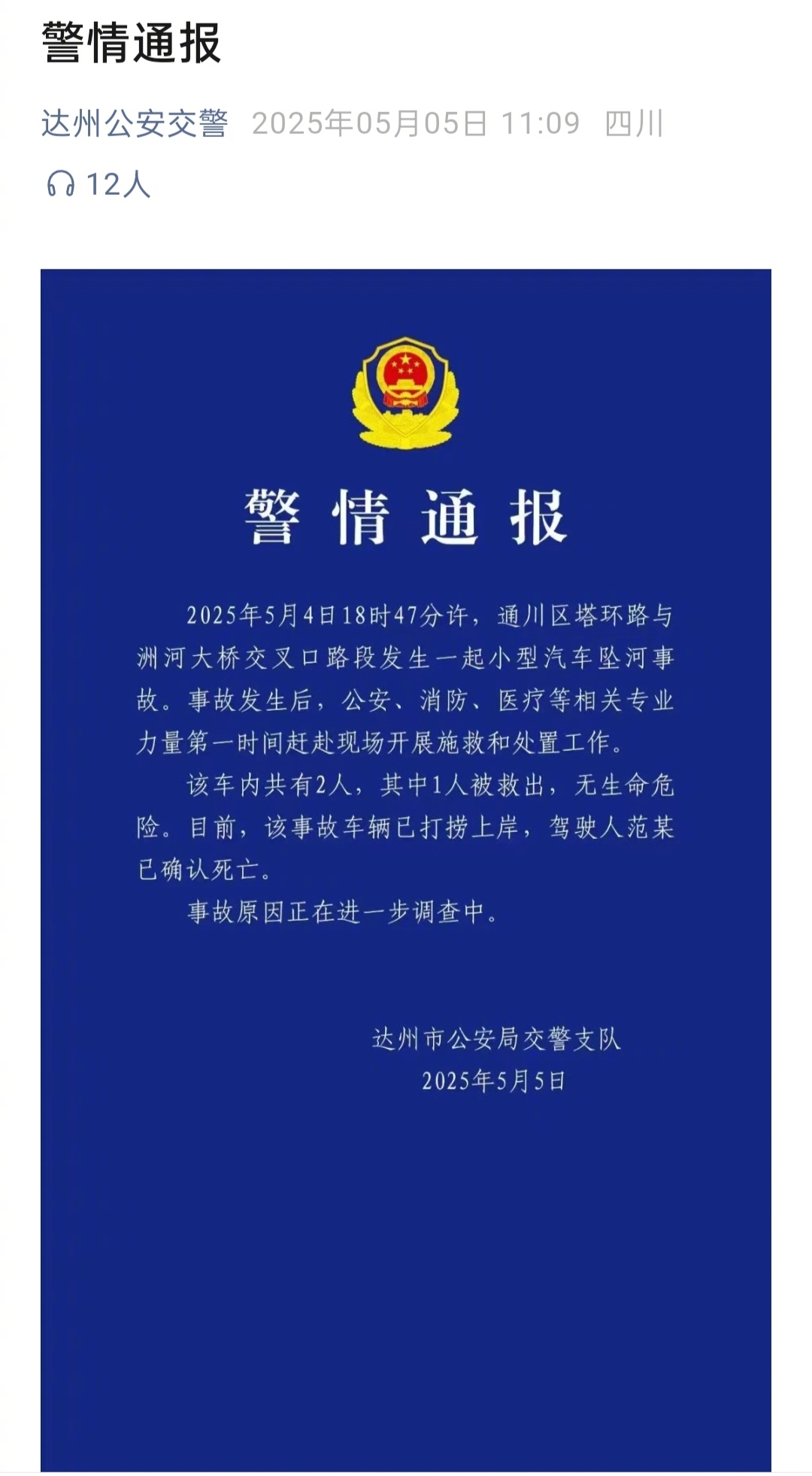 警情通报

达州公安交警 2025年05月05日 11:09 四川

12人

警情通报

2025年5月4日18时47分许，通川区塔环路与洲河大桥交叉口路段发生一起小型汽车坠河事故。事故发生后，公安、消防、医疗等相关专业力量第一时间赶赴现场开展施救和处置工作。

该车内共有2人，其中1人被救出，无生命危险。目前，该事故车辆已打捞上岸，驾驶人范某已确认死亡。

事故原因正在进一步调查中。

达州市公安局交警支队
2025年5月5日